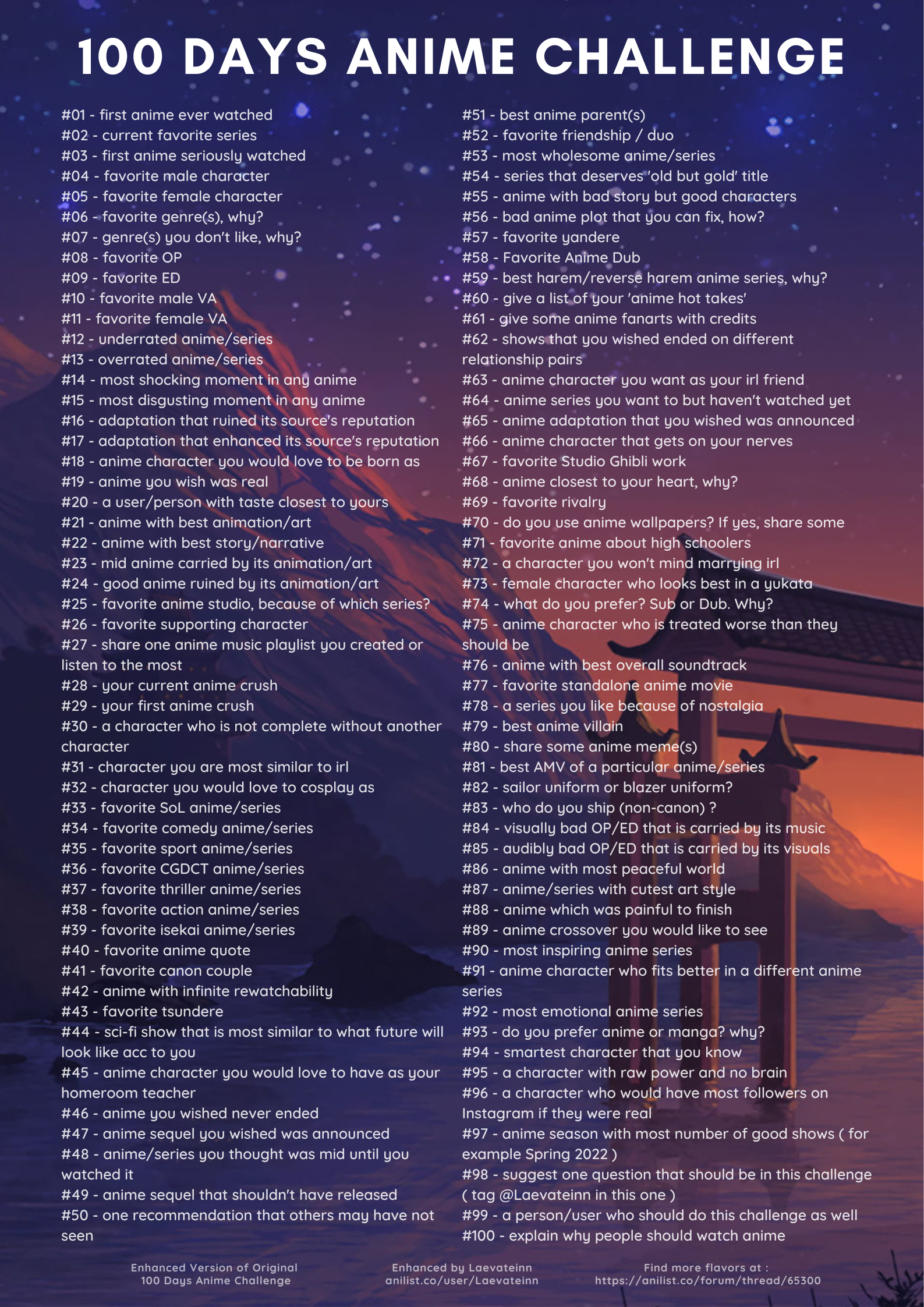 100 DAYS ANIME CHALLENGE

#01 - first anime ever watched
#02 - current favorite series
#03 - first anime seriously watched
#04 - favorite male character
#05 - favorite female character
#06 - favorite genre(s), why?
#07 - genre(s) you don't like, why?
#08 - favorite OP
#09 - favorite ED
#10 - favorite male VA
#11 - favorite female VA
#12 - underrated anime/series
#13 - overrated anime/series
#14 - most shocking moment in any anime
#15 - most disgusting moment in any anime
#16 - adaptation that ruined its source's reputation
#17 - adaptation that enhanced its source's reputation
#18 - anime character you would love to be born as
#19 - anime you wish was real
#20 - a user/person with taste closest to yours
#21 - anime with best animation/art
#22 - anime with best story/narrative
#23 - mid anime carried by its animation/art
#24 - good anime ruined by its animation/art
#25 - favorite anime studio, because of which series?
#26 - favorite supporting character
#27 - share one anime music playlist you created or listen to the most
#28 - your current anime crush
#29 - your first anime crush
#30 - a character who is not complete without another character
#31 - character you are most similar to irl
#32 - character you would love to cosplay as
#33 - favorite SoL anime/series
#34 - favorite comedy anime/series
#35 - favorite sport anime/series
#36 - favorite CGDCT anime/series
#37 - favorite thriller anime/series
#38 - favorite action anime/series
#39 - favorite isekai anime/series
#40 - favorite anime quote
#41 - favorite canon couple
#42 - anime with infinite rewatchability
#43 - favorite tsundere
#44 - sci-fi show that is most similar to what future will look like acc to you
#45 - anime character you would love to have as your homeroom teacher
#46 - anime you wished never ended
#47 - anime sequel you wished was announced
#48 - anime/series you thought was mid until you watched it
#49 - anime sequel that shouldn't have released
#50 - one recommendation that others may have not seen

#51 - best anime parent(s)
#52 - favorite friendship / duo
#53 - most wholesome anime/series
#54 - series that deserves 'old but gold' title
#55 - anime with bad story but good characters
#56 - bad anime plot that you can fix, how?
#57 - favorite yandere
#58 - Favorite Anime Dub
#59 - best harem/reverse harem anime series, why?
#60 - give a list of your 'anime hot takes'
#61 - give some anime fanarts with credits
#62 - shows that you wished ended on different relationship pairs
#63 - anime character you want as your irl friend
#64 - anime series you want to but haven't watched yet
#65 - anime adaptation that you wished was announced
#66 - anime character that gets on your nerves
#67 - favorite Studio Ghibli work
#68 - anime closest to your heart, why?
#69 - favorite rivalry
#70 - do you use anime wallpapers? If yes, share some
#71 - favorite anime about high schoolers
#72 - a character you won't mind marrying irl
#73 - female character who looks best in a yukata
#74 - what do you prefer? Sub or Dub. Why?
#75 - anime character who is treated worse than they should be
#76 - anime with best overall soundtrack
#77 - favorite standalone anime movie
#78 - a series you like because of nostalgia
#79 - best anime villain
#80 - share some anime meme(s)
#81 - best AMV of a particular anime/series
#82 - sailor uniform or blazer uniform?
#83 - who do you ship (non-canon) ?
#84 - visually bad OP/ED that is carried by its music
#85 - audibly bad OP/ED that is carried by its visuals
#86 - anime with most peaceful world
#87 - anime/series with cutest art style
#88 - anime which was painful to finish
#89 - anime crossover you would like to see
#90 - most inspiring anime series
#91 - anime character who fits better in a different anime series
#92 - most emotional anime series
#93 - do you prefer anime or manga? why?
#94 - smartest character that you know
#95 - a character with raw power and no brain
#96 - a character who would have most followers on Instagram if they were real
#97 - anime season with most number of good shows ( for example Spring 2022 )
#98 - suggest one question that should be in this challenge ( tag @Laevateinn in this one )
#99 - a person/user who should do this challenge as well
#100 - explain why people should watch anime

Enhanced Version of Original 100 Days Anime Challenge

Enhanced by Laevateinn anilist.co/user/Laevateinn

Find more flavors at : https://anilist.co/forum/thread/65300